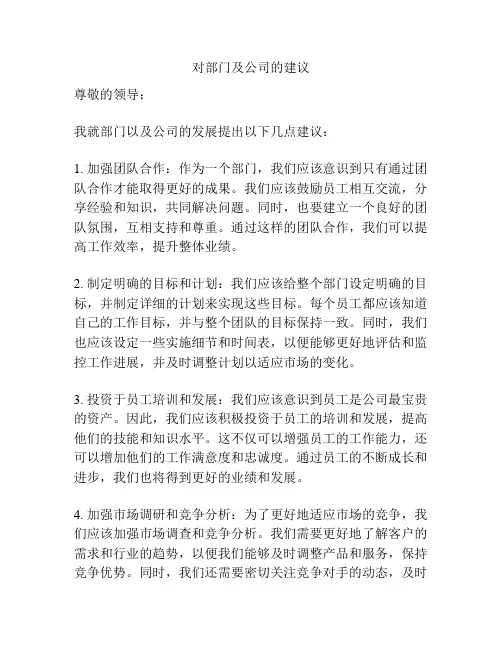 对部门及公司的建议

尊敬的领导：

我就部门以及公司的发展提出以下几点建议：

1. 加强团队合作：作为一个部门，我们应该意识到只有通过团队合作才能取得更好的成果。我们应该鼓励员工相互交流，分享经验和知识，共同解决问题。同时，也要建立一个良好的团队氛围，互相支持和尊重。通过这样的团队合作，我们可以提高工作效率，提升整体业绩。

2. 制定明确的目标和计划：我们应该给整个部门设定明确的目标，并制定详细的计划来实现这些目标。每个员工都应该知道自己的工作目标，并与整个团队的目标保持一致。同时，我们也应该设定一些实施细节和时间表，以便能够更好地评估和监控工作进展，并及时调整计划以适应市场的变化。

3. 投资于员工培训和发展：我们应该意识到员工是公司最宝贵的资产。因此，我们应该积极投资于员工的培训和发展，提高他们的技能和知识水平。这不仅可以增强员工的工作能力，还可以增加他们的工作满意度和忠诚度。通过员工的不断成长和进步，我们也将得到更好的业绩和发展。

4. 加强市场调研和竞争分析：为了更好地适应市场的竞争，我们应该加强市场调查和竞争分析。我们需要更好地了解客户的需求和行业的趋势，以便我们能够及时调整产品和服务，保持竞争优势。同时，我们还需要密切关注竞争对手的动态，及时